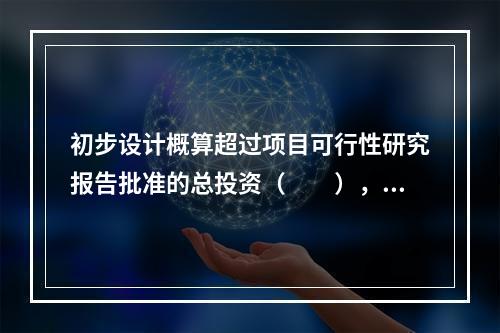 初步设计概算超过项目可行性研究报告批准的总投资（　　），...